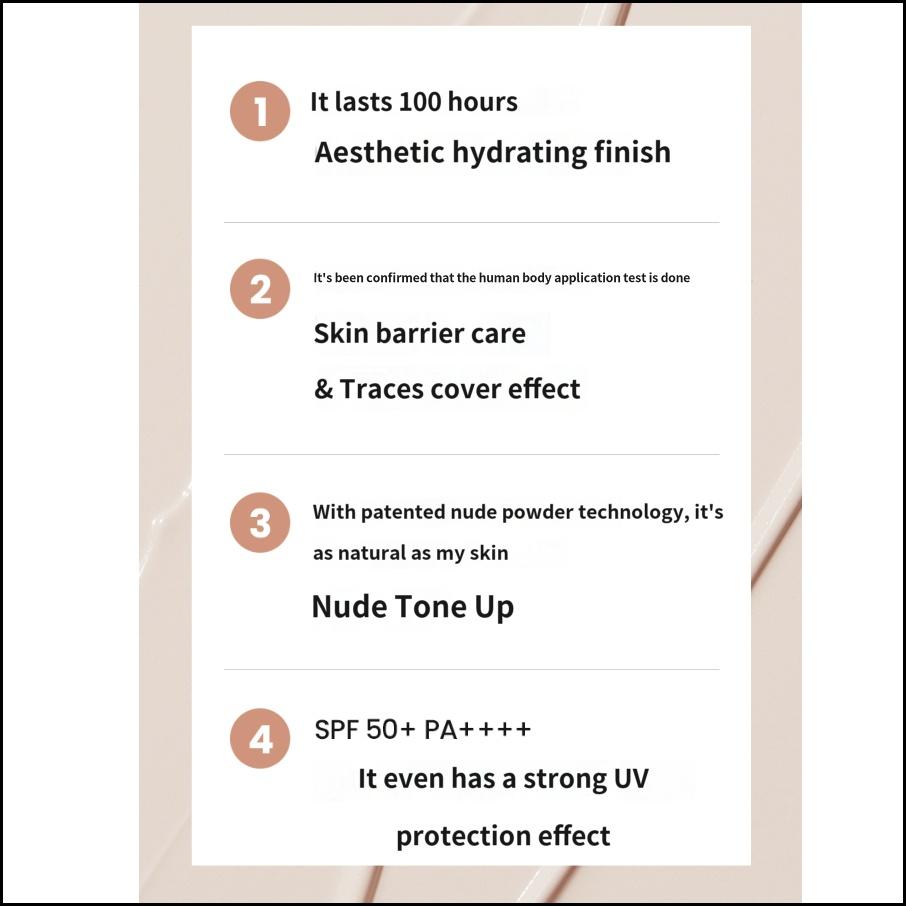 1 It lasts 100 hours

Aesthetic hydrating finish

2 It's been confirmed that the human body application test is done

Skin barrier care

& Traces cover effect

3 With patented nude powder technology, it's as natural as my skin

Nude Tone Up

4 SPF 50+ PA++++

It even has a strong UV protection effect